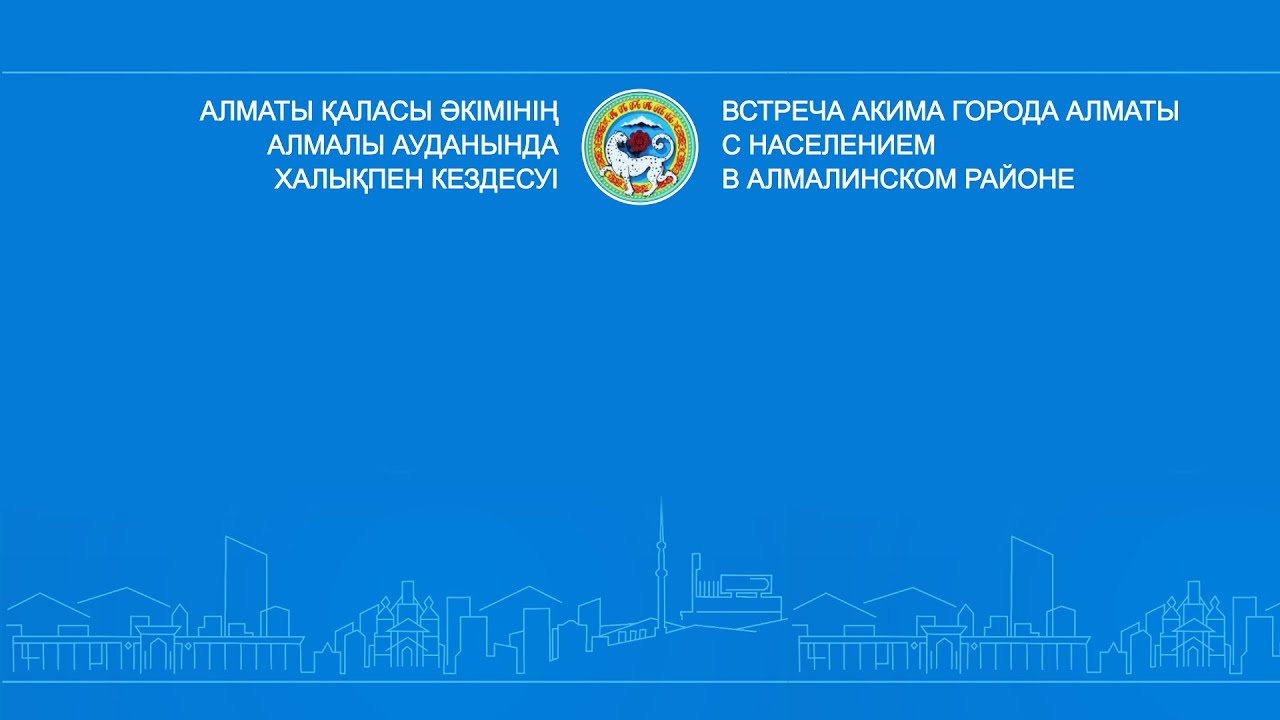 АЛМАТЫ ҚАЛАСЫ ӘКІМІНІҢ
АЛМАЛЫ АУДАНЫНДА
ХАЛЫҚПЕН КЕЗДЕСУІ

ВСТРЕЧА АКИМА ГОРОДА АЛМАТЫ
С НАСЕЛЕНИЕМ
В АЛМАЛИНСКОМ РАЙОНЕ